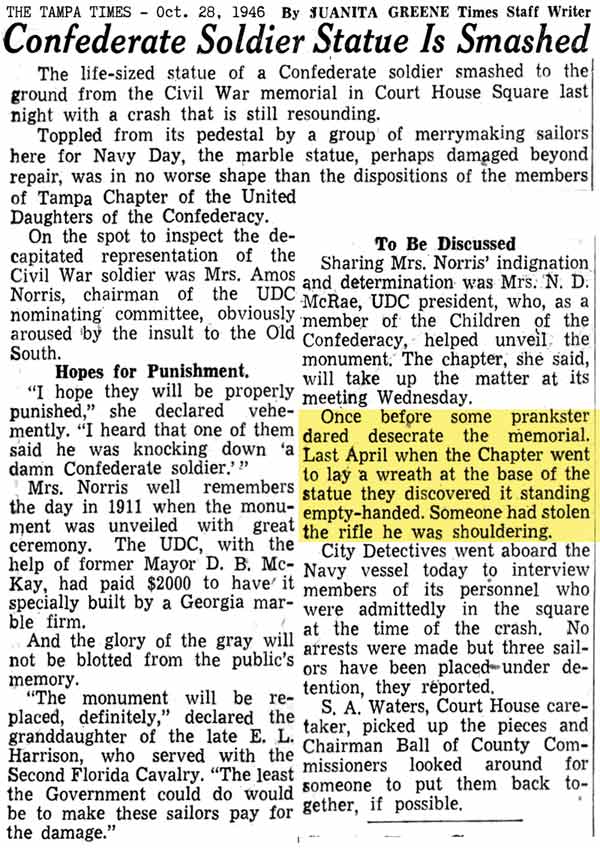 THE TAMPA TIMES - Oct. 28, 1946 By JUANITA GREENE Times Staff Writer

Confederate Soldier Statue Is Smashed

The life-sized statue of a Confederate soldier smashed to the ground from the Civil War memorial in Court House Square last night with a crash that is still resounding.

Toppled from its pedestal by a group of merrymaking sailors here for Navy Day, the marble statue, perhaps damaged beyond repair, was in no worse shape than the dispositions of the members of Tampa Chapter of the United Daughters of the Confederacy.

On the spot to inspect the decapitated representation of the Civil War soldier was Mrs. Amos Norris, chairman of the UDC nominating committee, obviously aroused by the insult to the Old South.

Hopes for Punishment.

"I hope they will be properly punished," she declared vehemently. "I heard that one of them said he was knocking down 'a damn Confederate soldier.'"

Mrs. Norris well remembers the day in 1911 when the monument was unveiled with great ceremony. The UDC, with the help of former Mayor D. B. McKay, had paid $2000 to have it specially built by a Georgia marble firm.

And the glory of the gray will not be blotted from the public's memory.

"The monument will be replaced, definitely," declared the granddaughter of the late E. L. Harrison, who served with the Second Florida Cavalry. "The least the Government could do would be to make these sailors pay for the damage."

To Be Discussed

Sharing Mrs. Norris' indignation and determination was Mrs. N. D. McRae, UDC president, who, as a member of the Children of the Confederacy, helped unveil the monument. The chapter, she said, will take up the matter at its meeting Wednesday.

Once before some prankster dared desecrate the memorial. Last April when the Chapter went to lay a wreath at the base of the statue they discovered it standing empty-handed. Someone had stolen the rifle he was shouldering.

City Detectives went aboard the Navy vessel today to interview members of its personnel who were admittedly in the square at the time of the crash. No arrests were made but three sailors have been placed under detention, they reported.

S. A. Waters, Court House caretaker, picked up the pieces and Chairman Ball of County Commissioners looked around for someone to put them back together, if possible.